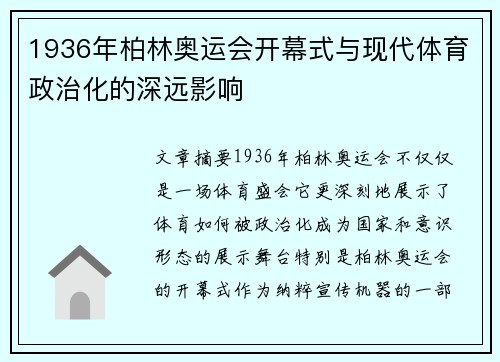 1936年柏林奥运会开幕式与现代体育政治化的深远影响

文章摘要1936年柏林奥运会不仅仅是一场体育盛会它更深刻地展示了体育如何被政治化成为国家和意识形态的展示舞台特别是柏林奥运会的开幕式作为纳粹宣传机器的一部